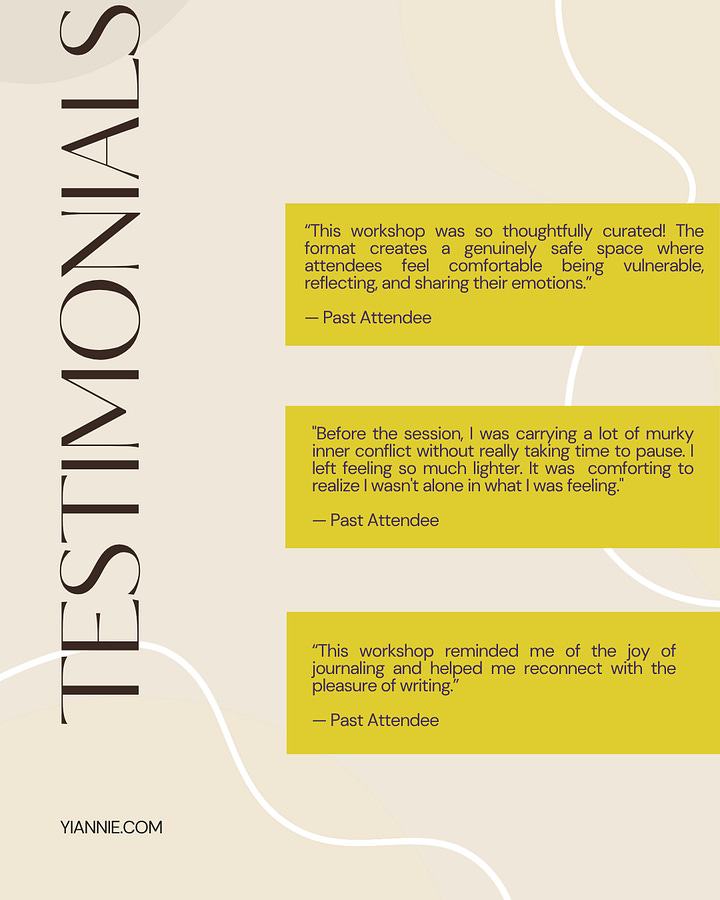 TESTIMONIALS

“This workshop was so thoughtfully curated! The format creates a genuinely safe space where attendees feel comfortable being vulnerable, reflecting, and sharing their emotions.”

— Past Attendee

"Before the session, I was carrying a lot of murky inner conflict without really taking time to pause. I left feeling so much lighter. It was comforting to realize I wasn't alone in what I was feeling."

— Past Attendee

“This workshop reminded me of the joy of journaling and helped me reconnect with the pleasure of writing.”

— Past Attendee

YIANNIE.COM